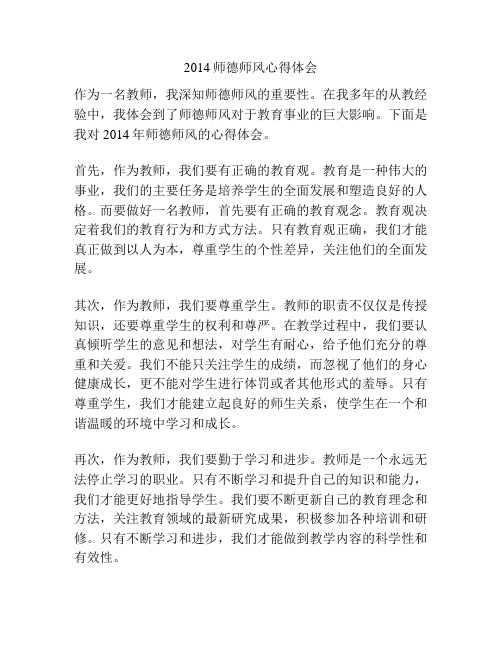 2014 师德师风心得体会

作为一名教师，我深知师德师风的重要性。在我多年的从教经验中，我体会到了师德师风对于教育事业的巨大影响。下面是我对 2014 年师德师风的心得体会。

首先，作为教师，我们要有正确的教育观。教育是一种伟大的事业，我们的主要任务是培养学生的全面发展和塑造良好的人格。而要做好一名教师，首先要有正确的教育观念。教育观决定着我们的教育行为和方式方法。只有教育观正确，我们才能真正做到以人为本，尊重学生的个性差异，关注他们的全面发展。

其次，作为教师，我们要尊重学生。教师的职责不仅仅是传授知识，还要尊重学生的权利和尊严。在教学过程中，我们要认真倾听学生的意见和想法，对学生有耐心，给予他们充分的尊重和关爱。我们不能只关注学生的成绩，而忽视了他们的身心健康成长，更不能对学生进行体罚或者其他形式的羞辱。只有尊重学生，我们才能建立起良好的师生关系，使学生在一个和谐温暖的环境中学习和成长。

再次，作为教师，我们要勤于学习和进步。教师是一个永远无法停止学习的职业。只有不断学习和提升自己的知识和能力，我们才能更好地指导学生。我们要不断更新自己的教育理念和方法，关注教育领域的最新研究成果，积极参加各种培训和研修。只有不断学习和进步，我们才能做到教学内容的科学性和有效性。